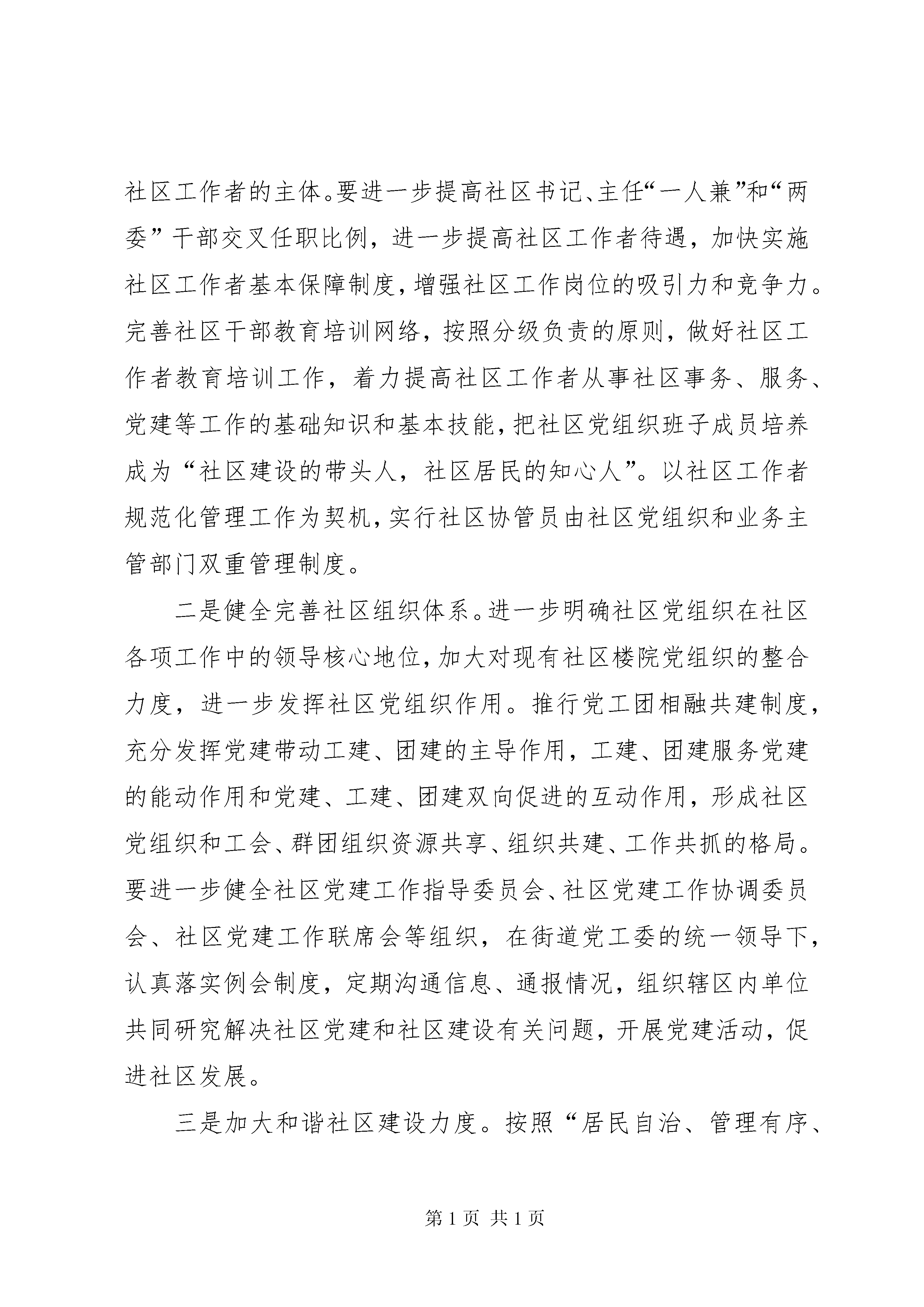 社区工作者的主体。要进一步提高社区书记、主任“一人兼”和“两委”干部交叉任职比例，进一步提高社区工作者待遇，加快实施社区工作者基本保障制度，增强社区工作岗位的吸引力和竞争力。完善社区干部教育培训网络，按照分级负责的原则，做好社区工作者教育培训工作，着力提高社区工作者从事社区事务、服务、党建等工作的基础知识和基本技能，把社区党组织班子成员培养成为“社区建设的带头人，社区居民的知心人”。以社区工作者规范化管理工作为契机，实行社区协管员由社区党组织和业务主管部门双重管理制度。

二是健全完善社区组织体系。进一步明确社区党组织在社区各项工作中的领导核心地位，加大对现有社区楼院党组织的整合力度，进一步发挥社区党组织作用。推行党工团相融共建制度，充分发挥党建带动工建、团建的主导作用，工建、团建服务党建的能动作用和党建、工建、团建双向促进的互动作用，形成社区党组织和工会、群团组织资源共享、组织共建、工作共抓的格局。要进一步健全社区党建工作指导委员会、社区党建工作协调委员会、社区党建工作联席会等组织，在街道党工委的统一领导下，认真落实例会制度，定期沟通信息、通报情况，组织辖区内单位共同研究解决社区党建和社区建设有关问题，开展党建活动，促进社区发展。

三是加大和谐社区建设力度。按照“居民自治、管理有序、

第 1 页 共 1 页